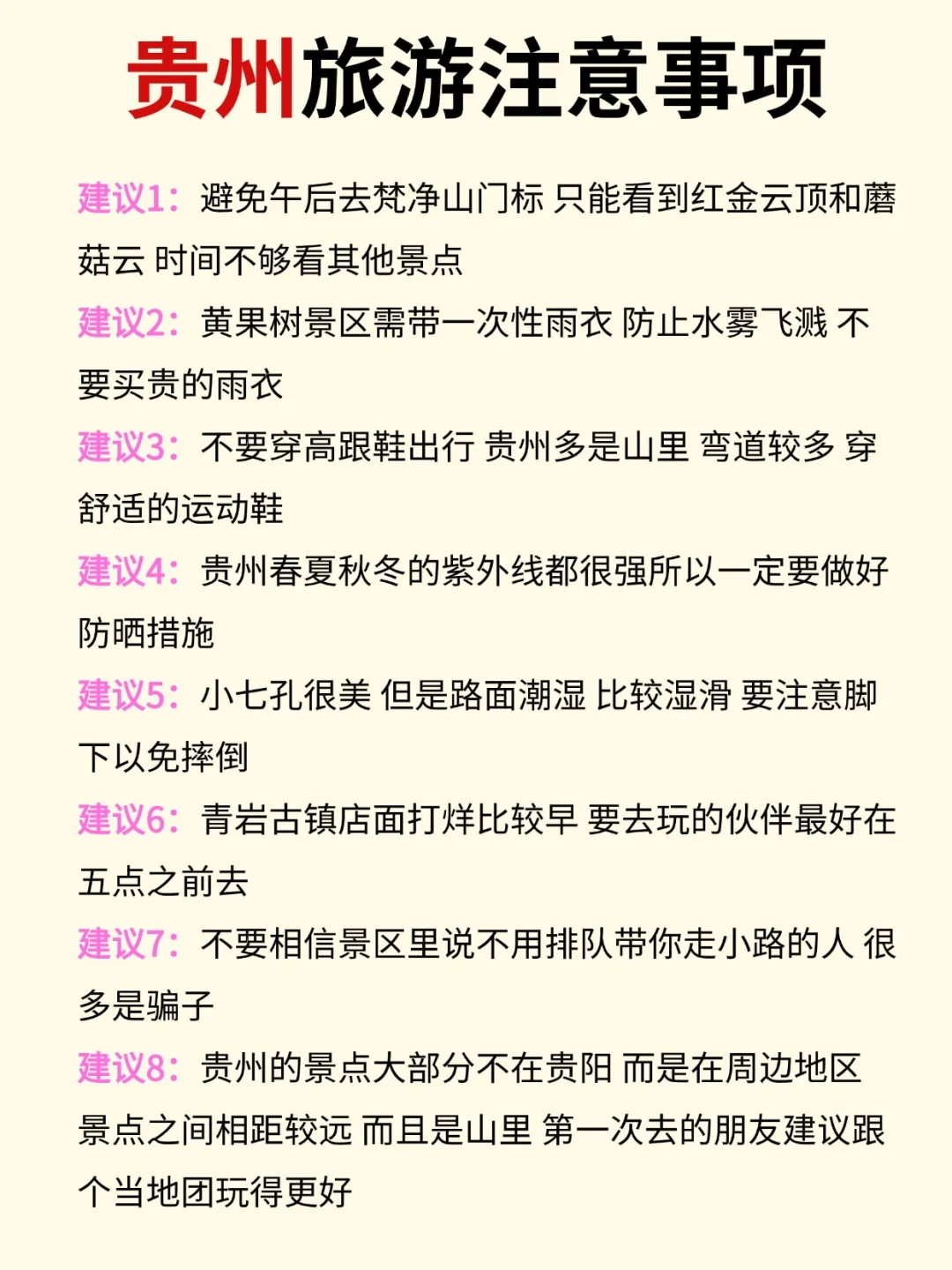 贵州旅游注意事项

建议1：避免午后去梵净山门标 只能看到红金云顶和蘑菇云 时间不够看其他景点

建议2：黄果树景区需带一次性雨衣 防止水雾飞溅 不要买贵的雨衣

建议3：不要穿高跟鞋出行 贵州多是山里 弯道较多 穿舒适的运动鞋

建议4：贵州春夏秋冬的紫外线都很强所以一定要做好防晒措施

建议5：小七孔很美 但是路面潮湿 比较湿滑 要注意脚下以免摔倒

建议6：青岩古镇店面打烊比较早 要去玩的伙伴最好在五点之前去

建议7：不要相信景区里说不用排队带你走小路的人 很多是骗子

建议8：贵州的景点大部分不在贵阳 而是在周边地区 景点之间相距较远 而且是山里 第一次去的朋友建议跟个当地团玩得更好